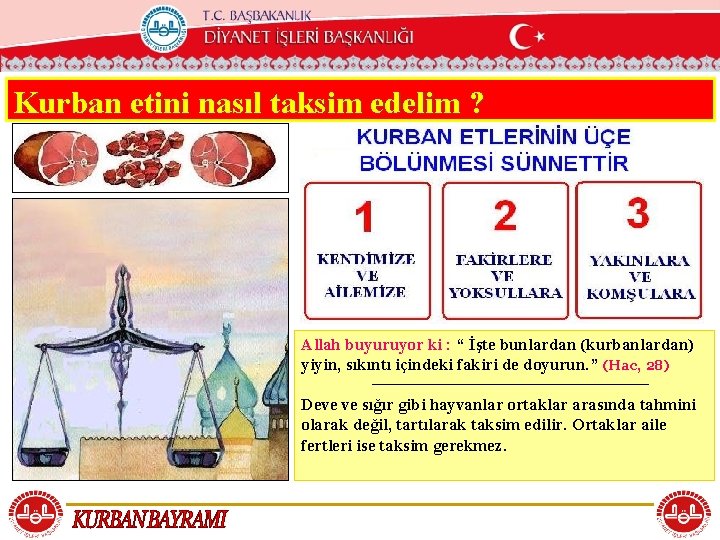 T.C. BAŞBAKANLIK
DİYANET İŞLERİ BAŞKANLIĞI

Kurban etini nasıl taksim edelim ?

KURBAN ETLERİNİN ÜÇE BÖLÜNMESİ SÜNNETTİR

1
KENDİMİZE VE AİLEMİZE

2
FAKİRLERE VE YOKSULLARA

3
YAKINLARA VE KOMŞULARA

Allah buyuruyor ki : " İşte bunlardan (kurbanlardan) yiyin, sıkıntı içindeki fakiri de doyurun." (Hac, 28)

Deve ve sığır gibi hayvanlar ortaklar arasında tahmini olarak değil, tartılarak taksim edilir. Ortaklar aile fertleri ise taksim gerekmez.

KURBAN BAYRAMI